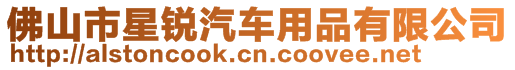 佛山市星锐汽车用品有限公司
http://alstoncook.cn.coovee.net